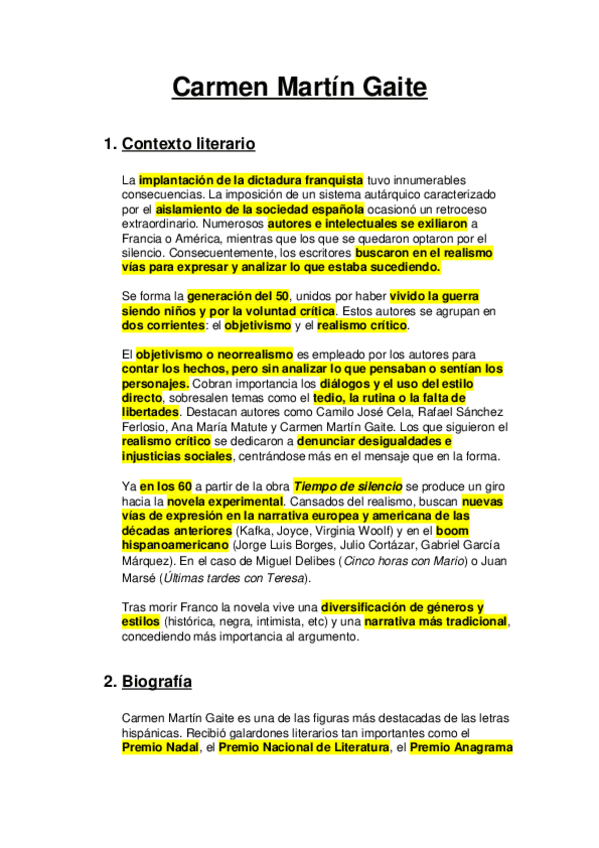 Carmen Martín Gaite

1. Contexto literario

La implantación de la dictadura franquista tuvo innumerables consecuencias. La imposición de un sistema autárquico caracterizado por el aislamiento de la sociedad española ocasionó un retroceso extraordinario. Numerosos autores e intelectuales se exiliaron a Francia o América, mientras que los que se quedaron optaron por el silencio. Consecuentemente, los escritores buscaron en el realismo vías para expresar y analizar lo que estaba sucediendo.

Se forma la generación del 50, unidos por haber vivido la guerra siendo niños y por la voluntad crítica. Estos autores se agrupan en dos corrientes: el objetivismo y el realismo crítico.

El objetivismo o neorrealismo es empleado por los autores para contar los hechos, pero sin analizar lo que pensaban o sentían los personajes. Cobran importancia los diálogos y el uso del estilo directo, sobresalen temas como el tedio, la rutina o la falta de libertades. Destacan autores como Camilo José Cela, Rafael Sánchez Ferlosio, Ana María Matute y Carmen Martín Gaite. Los que siguieron el realismo crítico se dedicaron a denunciar desigualdades e injusticias sociales, centrándose más en el mensaje que en la forma.

Ya en los 60 a partir de la obra Tiempo de silencio se produce un giro hacia la novela experimental. Cansados del realismo, buscan nuevas vías de expresión en la narrativa europea y americana de las décadas anteriores (Kafka, Joyce, Virginia Woolf) y en el boom hispanoamericano (Jorge Luis Borges, Julio Cortázar, Gabriel García Márquez). En el caso de Miguel Delibes (Cinco horas con Mario) o Juan Marsé (Últimas tardes con Teresa).

Tras morir Franco la novela vive una diversificación de géneros y estilos (histórica, negra, intimista, etc) y una narrativa más tradicional, concediendo más importancia al argumento.

2. Biografía

Carmen Martín Gaite es una de las figuras más destacadas de las letras hispánicas. Recibió galardones literarios tan importantes como el Premio Nadal, el Premio Nacional de Literatura, el Premio Anagrama